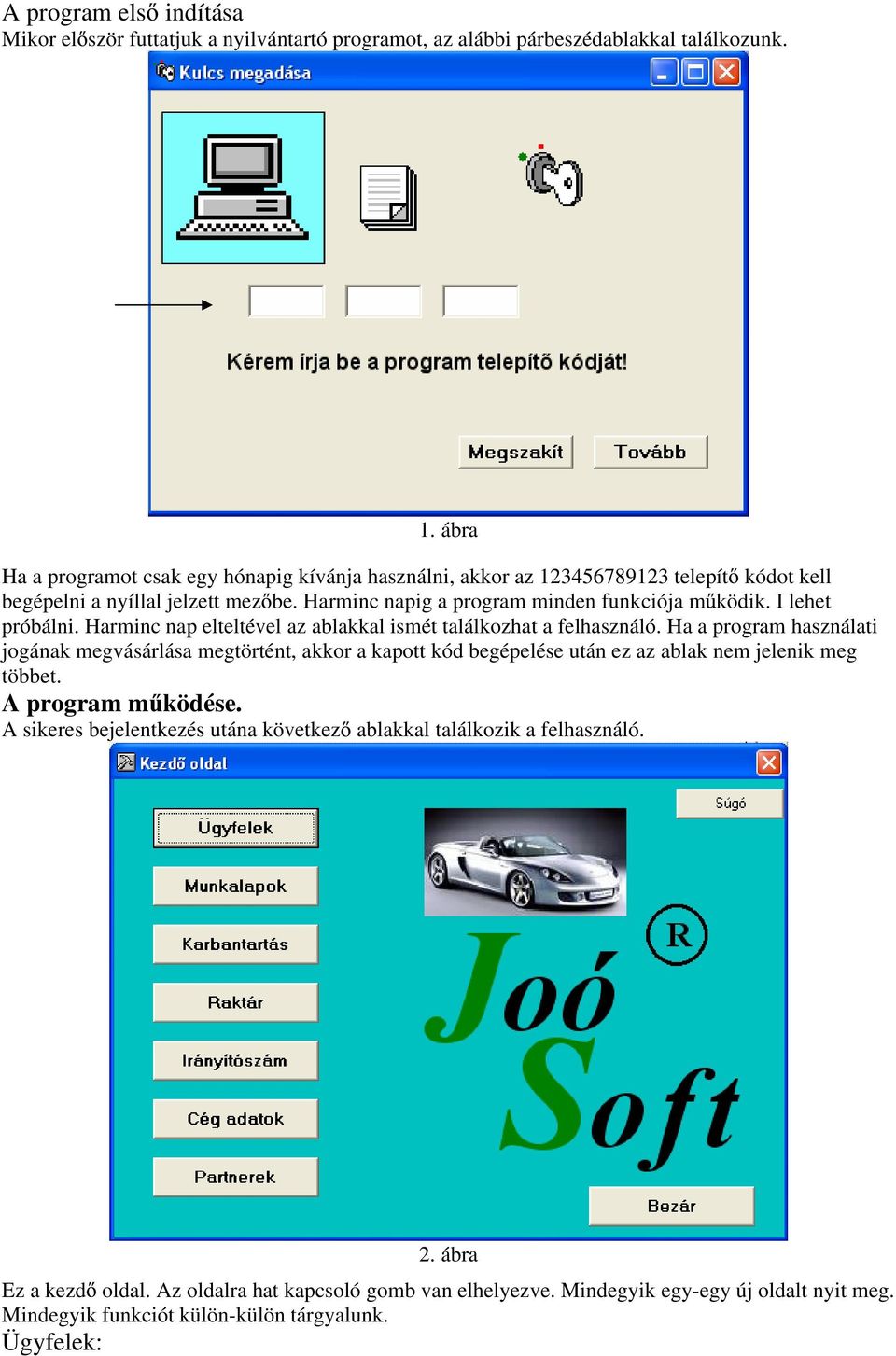 A program első indítása
Mikor először futtatjuk a nyilvántartó programot, az alábbi párbeszédablakkal találkozunk.

Kulcs megadása

Kérem írja be a program telepítő kódját!

Megszakít Tovább

1. ábra

Ha a programot csak egy hónapig kívánja használni, akkor az 123456789123 telepítő kódot kell begépelni a nyíllal jelzett mezőbe. Harminc napig a program minden funkciója működik. I lehet próbálni. Harminc nap elteltével az ablakkal ismét találkozhat a felhasználó. Ha a program használati jogának megvásárlása megtörtént, akkor a kapott kód begépelése után ez az ablak nem jelenik meg többet.

A program működése.
A sikeres bejelentkezés utána következő ablakkal találkozik a felhasználó.

Kezdő oldal

Súgó

Ügyfelek
Munkalapok
Karbantartás
Raktár
Irányítószám
Cég adatok
Partnerek

R
Joó Soft

Bezár

2. ábra

Ez a kezdő oldal. Az oldalra hat kapcsoló gomb van elhelyezve. Mindegyik egy-egy új oldalt nyit meg. Mindegyik funkciót külön-külön tárgyalunk.
Ügyfelek: